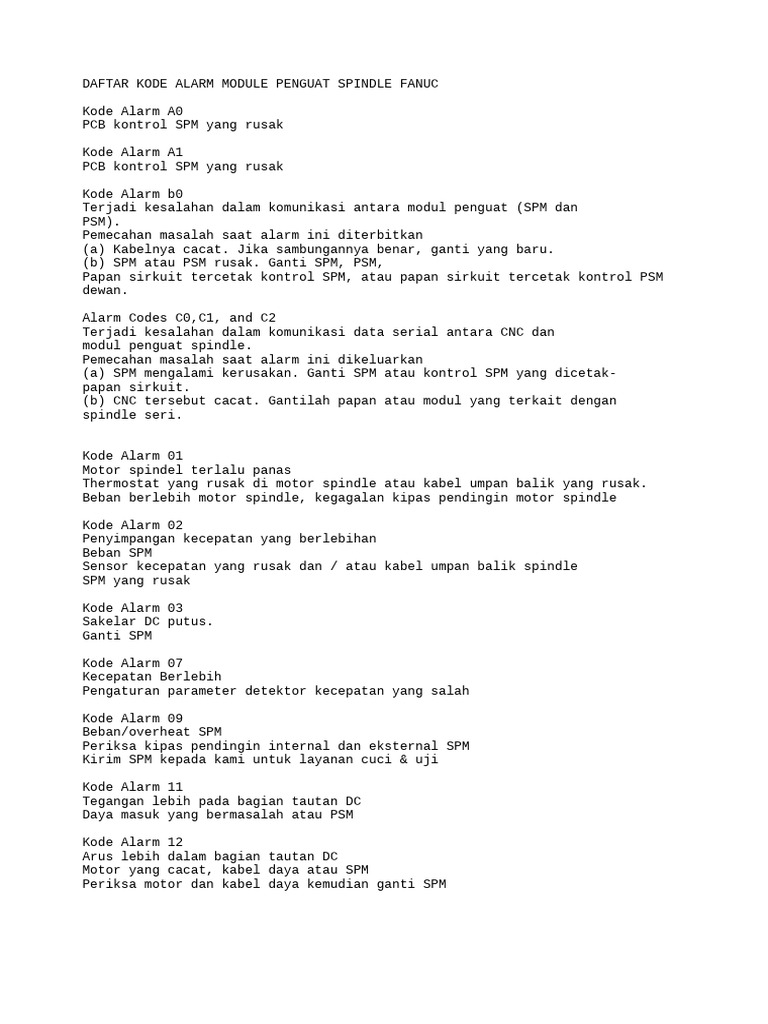 DAFTAR KODE ALARM MODULE PENGUAT SPINDLE FANUC

Kode Alarm A0
PCB kontrol SPM yang rusak

Kode Alarm A1
PCB kontrol SPM yang rusak

Kode Alarm b0
Terjadi kesalahan dalam komunikasi antara modul penguat (SPM dan PSM).
Pemecahan masalah saat alarm ini diterbitkan
(a) Kabelnya cacat. Jika sambungannya benar, ganti yang baru.
(b) SPM atau PSM rusak. Ganti SPM, PSM,
Papan sirkuit tercetak kontrol SPM, atau papan sirkuit tercetak kontrol PSM dewan.

Alarm Codes C0,C1, and C2
Terjadi kesalahan dalam komunikasi data serial antara CNC dan modul penguat spindle.
Pemecahan masalah saat alarm ini dikeluarkan
(a) SPM mengalami kerusakan. Ganti SPM atau kontrol SPM yang dicetak-papan sirkuit.
(b) CNC tersebut cacat. Gantilah papan atau modul yang terkait dengan spindle seri.

Kode Alarm 01
Motor spindel terlalu panas
Thermostat yang rusak di motor spindle atau kabel umpan balik yang rusak.
Beban berlebih motor spindle, kegagalan kipas pendingin motor spindle

Kode Alarm 02
Penyimpangan kecepatan yang berlebihan
Beban SPM
Sensor kecepatan yang rusak dan / atau kabel umpan balik spindle
SPM yang rusak

Kode Alarm 03
Sakelar DC putus.
Ganti SPM

Kode Alarm 07
Kecepatan Berlebih
Pengaturan parameter detektor kecepatan yang salah

Kode Alarm 09
Beban/overheat SPM
Periksa kipas pendingin internal dan eksternal SPM
Kirim SPM kepada kami untuk layanan cuci & uji

Kode Alarm 11
Tegangan lebih pada bagian tautan DC
Daya masuk yang bermasalah atau PSM

Kode Alarm 12
Arus lebih dalam bagian tautan DC
Motor yang cacat, kabel daya atau SPM
Periksa motor dan kabel daya kemudian ganti SPM